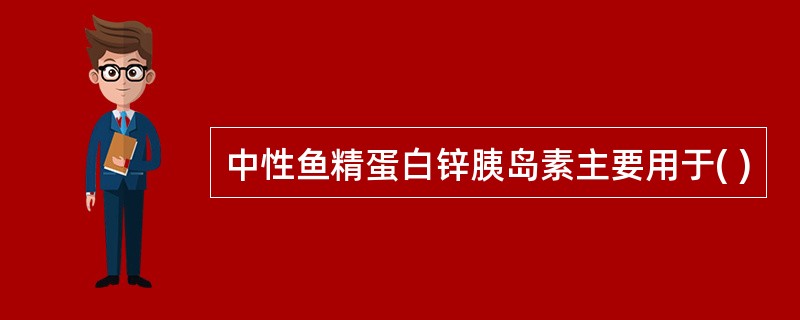 中性鱼精蛋白锌胰岛素主要用于( )